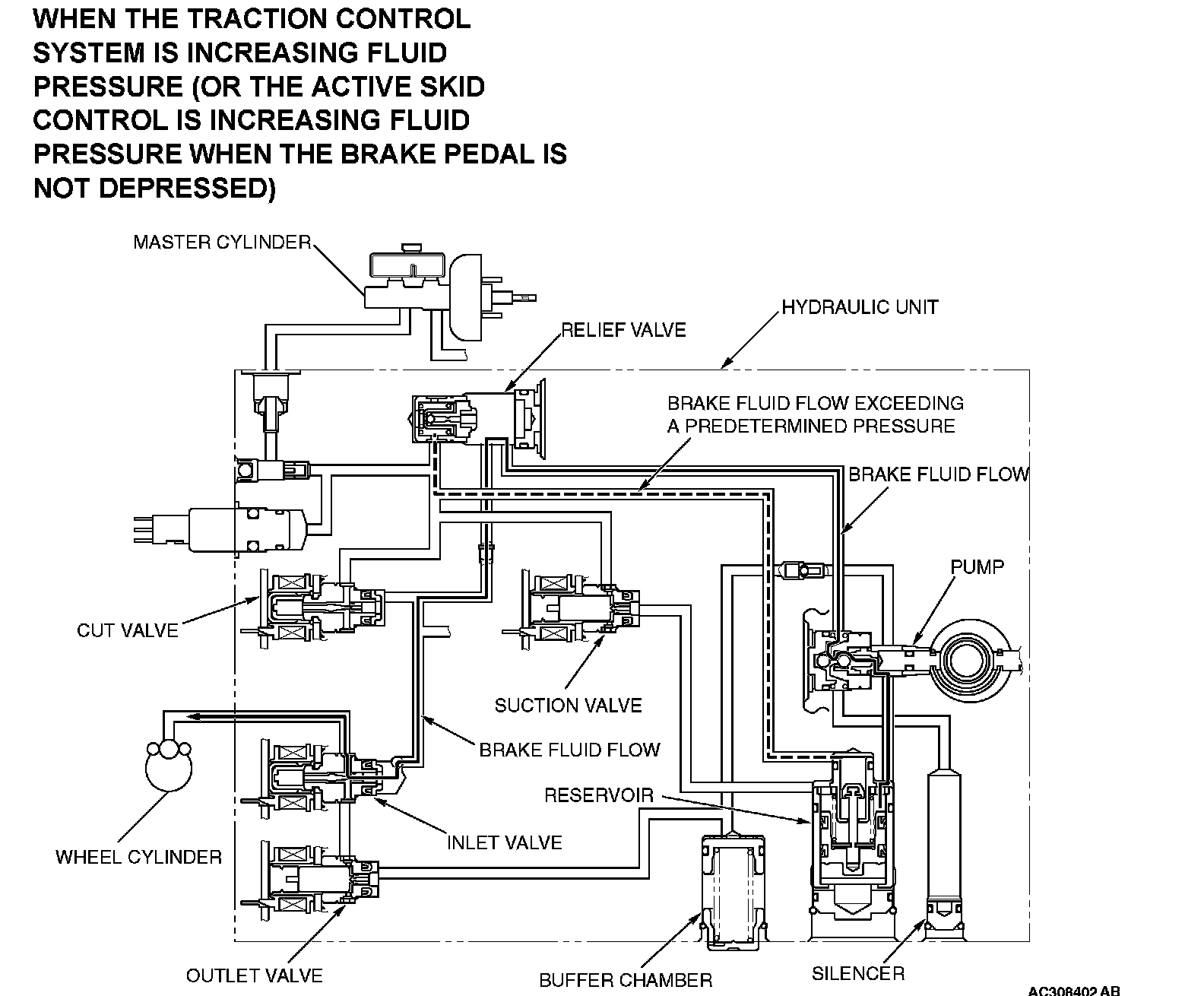 WHEN THE TRACTION CONTROL SYSTEM IS INCREASING FLUID PRESSURE (OR THE ACTIVE SKID CONTROL IS INCREASING FLUID PRESSURE WHEN THE BRAKE PEDAL IS NOT DEPRESSED)

MASTER CYLINDER

HYDRAULIC UNIT

RELIEF VALVE

BRAKE FLUID FLOW EXCEEDING A PREDETERMINED PRESSURE

BRAKE FLUID FLOW

PUMP

CUT VALVE

SUCTION VALVE

BRAKE FLUID FLOW

RESERVOIR

WHEEL CYLINDER

INLET VALVE

OUTLET VALVE

BUFFER CHAMBER

SILENCER

AC308402 AB